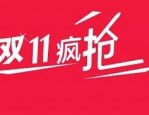 双11疯抢